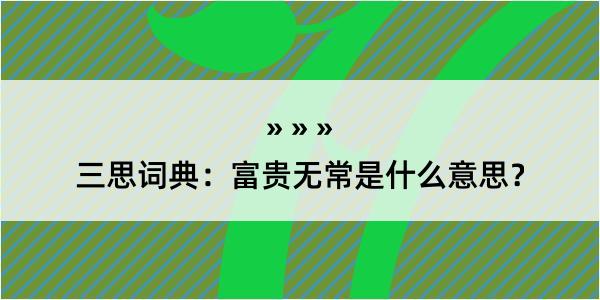 » » »

三思词典：富贵无常是什么意思？